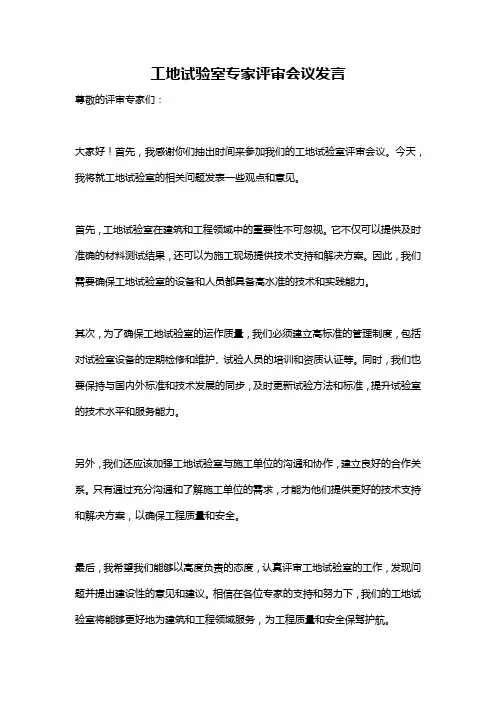 工地试验室专家评审会议发言

尊敬的评审专家们：

大家好！首先，我感谢你们抽出时间来参加我们的工地试验室评审会议。今天，我将就工地试验室的相关问题发表一些观点和意见。

首先，工地试验室在建筑和工程领域中的重要性不可忽视。它不仅可以提供及时准确的材料测试结果，还可以为施工现场提供技术支持和解决方案。因此，我们需要确保工地试验室的设备和人员都具备高水准的技术和实践能力。

其次，为了确保工地试验室的运作质量，我们必须建立高标准的管理制度，包括对试验室设备的定期检修和维护、试验人员的培训和资质认证等。同时，我们也要保持与国内外标准和技术发展的同步，及时更新试验方法和标准，提升试验室的技术水平和服务能力。

另外，我们还应该加强工地试验室与施工单位的沟通和协作，建立良好的合作关系。只有通过充分沟通和了解施工单位的需求，才能为他们提供更好的技术支持和解决方案，以确保工程质量和安全。

最后，我希望我们能够以高度负责的态度，认真评审工地试验室的工作，发现问题并提出建设性的意见和建议。相信在各位专家的支持和努力下，我们的工地试验室将能够更好地为建筑和工程领域服务，为工程质量和安全保驾护航。